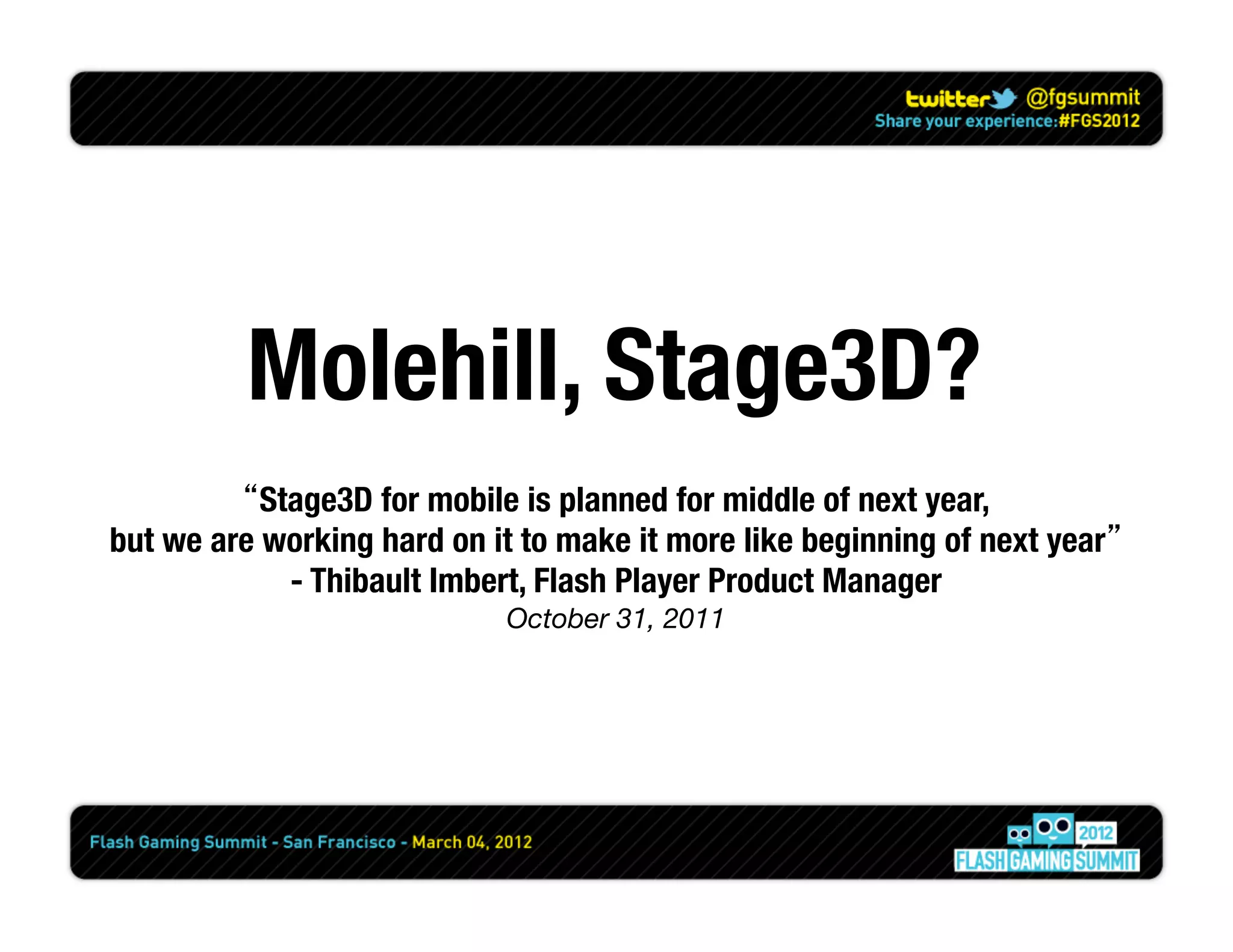 twitter @fgsummit
Share your experience:#FGS2012

Molehill, Stage3D?

“Stage3D for mobile is planned for middle of next year, but we are working hard on it to make it more like beginning of next year”
- Thibault Imbert, Flash Player Product Manager
October 31, 2011

Flash Gaming Summit - San Francisco - March 04, 2012

2012
FLASH GAMING SUMMIT